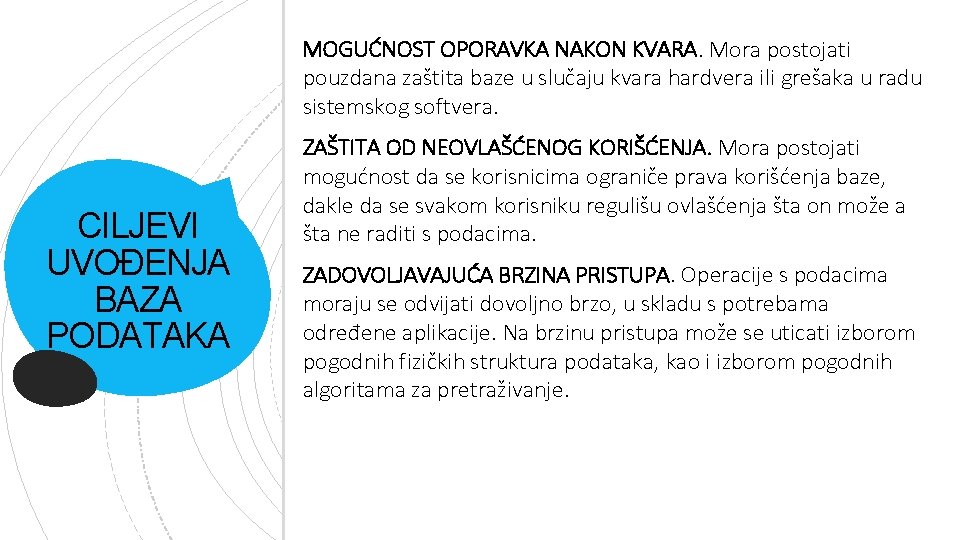 CILJEVI UVOĐENJA BAZA PODATAKA

MOGUĆNOST OPORAVKA NAKON KVARA. Mora postojati pouzdana zaštita baze u slučaju kvara hardvera ili grešaka u radu sistemskog softvera.

ZAŠTITA OD NEOVLAŠĆENOG KORIŠĆENJA. Mora postojati mogućnost da se korisnicima ograniče prava korišćenja baze, dakle da se svakom korisniku regulišu ovlašćenja šta on može a šta ne raditi s podacima.

ZADOVOLJAVAJUĆA BRZINA PRISTUPA. Operacije s podacima moraju se odvijati dovoljno brzo, u skladu s potrebama određene aplikacije. Na brzinu pristupa može se uticati izborom pogodnih fizičkih struktura podataka, kao i izborom pogodnih algoritama za pretraživanje.